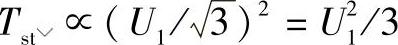 $T_{st\vee} \propto (U_1/\sqrt{3})^2 = U_1^2/3$